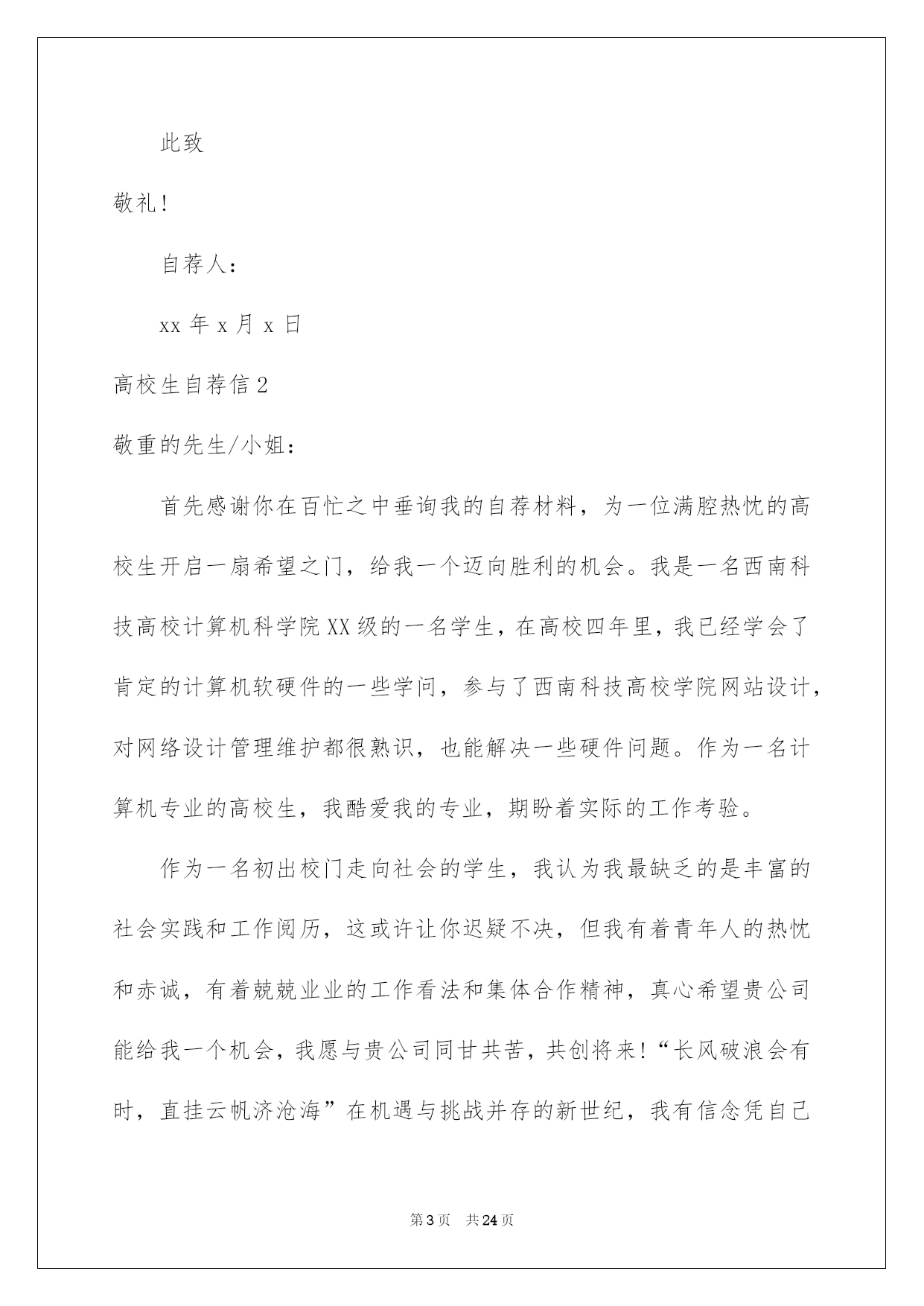 此致

敬礼！

自荐人：

xx 年 x 月 x 日

高校生自荐信 2

敬重的先生/小姐：

首先感谢你在百忙之中垂询我的自荐材料，为一位满腔热忱的高校生开启一扇希望之门，给我一个迈向胜利的机会。我是一名西南科技高校计算机科学院 XX 级的一名学生，在高校四年里，我已经学会了肯定的计算机软硬件的一些学问，参与了西南科技高校学院网站设计，对网络设计管理维护都很熟识，也能解决一些硬件问题。作为一名计算机专业的高校生，我酷爱我的专业，期盼着实际的工作考验。

作为一名初出校门走向社会的学生，我认为我最缺乏的是丰富的社会实践和工作阅历，这或许让你迟疑不决，但我有着青年人的热忱和赤诚，有着兢兢业业的工作看法和集体合作精神，真心希望贵公司能给我一个机会，我愿与贵公司同甘共苦，共创将来！“长风破浪会有时，直挂云帆济沧海”在机遇与挑战并存的新世纪，我有信念凭自己

第 3 页　共 24 页